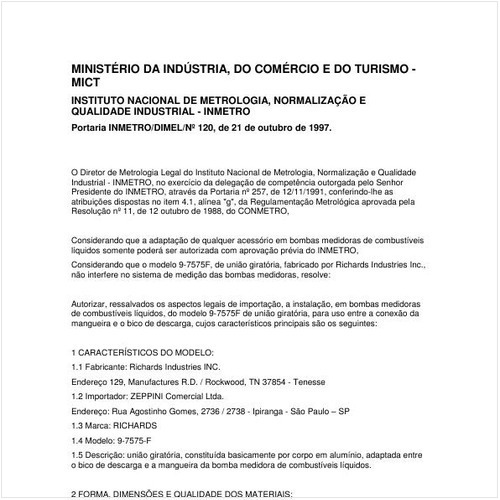 MINISTÉRIO DA INDÚSTRIA, DO COMÉRCIO E DO TURISMO - MICT

INSTITUTO NACIONAL DE METROLOGIA, NORMALIZAÇÃO E QUALIDADE INDUSTRIAL - INMETRO

Portaria INMETRO/DIMEL/Nº 120, de 21 de outubro de 1997.

O Diretor de Metrologia Legal do Instituto Nacional de Metrologia, Normalização e Qualidade Industrial - INMETRO, no exercício da delegação de competência outorgada pelo Senhor Presidente do INMETRO, através da Portaria nº 257, de 12/11/1991, conferindo-lhe as atribuições dispostas no item 4.1, alínea "g", da Regulamentação Metrológica aprovada pela Resolução nº 11, de 12 outubro de 1988, do CONMETRO,

Considerando que a adaptação de qualquer acessório em bombas medidoras de combustíveis líquidos somente poderá ser autorizada com aprovação prévia do INMETRO,

Considerando que o modelo 9-7575F, de união giratória, fabricado por Richards Industries Inc., não interfere no sistema de medição das bombas medidoras, resolve:

Autorizar, ressalvados os aspectos legais de importação, a instalação, em bombas medidoras de combustíveis líquidos, do modelo 9-7575F de união giratória, para uso entre a conexão da mangueira e o bico de descarga, cujos característicos principais são os seguintes:

1 CARACTERÍSTICOS DO MODELO:

1.1 Fabricante: Richards Industries INC.

Endereço 129, Manufactures R.D. / Rockwood, TN 37854 - Tenesse

1.2 Importador: ZEPPINI Comercial Ltda.

Endereço: Rua Agostinho Gomes, 2736 / 2738 - Ipiranga - São Paulo – SP

1.3 Marca: RICHARDS

1.4 Modelo: 9-7575-F

1.5 Descrição: união giratória, constituída basicamente por corpo em alumínio, adaptada entre o bico de descarga e a mangueira da bomba medidora de combustíveis líquidos.

2 FORMA, DIMENSÕES E QUALIDADE DOS MATERIAIS: